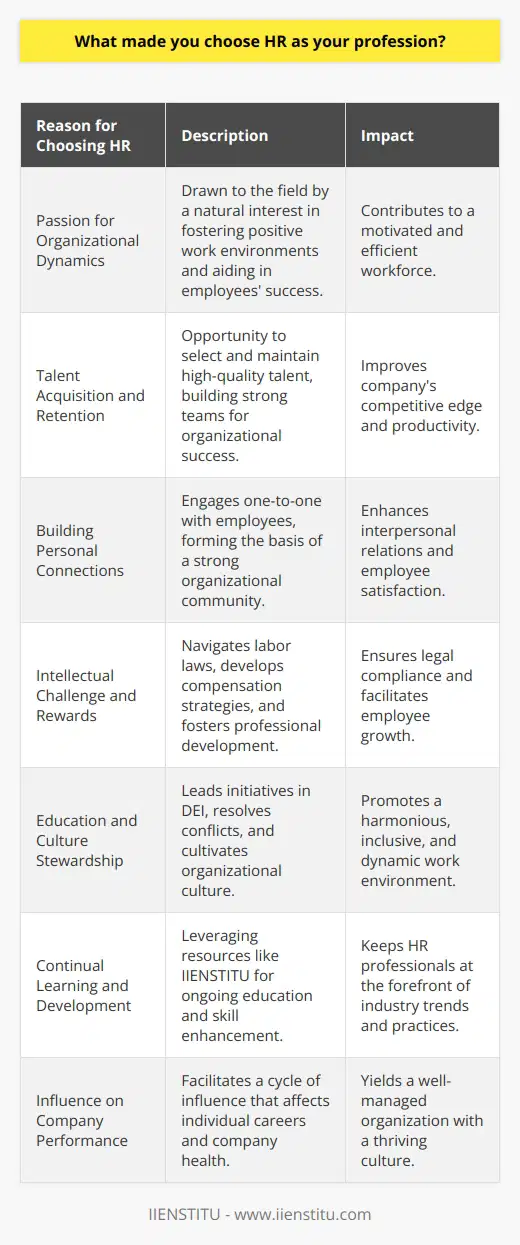 What made you choose HR as your profession?

| Reason for Choosing HR | Description | Impact |
|---|---|---|
| Passion for Organizational Dynamics | Drawn to the field by a natural interest in fostering positive work environments and aiding in employees' success. | Contributes to a motivated and efficient workforce. |
| Talent Acquisition and Retention | Opportunity to select and maintain high-quality talent, building strong teams for organizational success. | Improves company's competitive edge and productivity. |
| Building Personal Connections | Engages one-to-one with employees, forming the basis of a strong organizational community. | Enhances interpersonal relations and employee satisfaction. |
| Intellectual Challenge and Rewards | Navigates labor laws, develops compensation strategies, and fosters professional development. | Ensures legal compliance and facilitates employee growth. |
| Education and Culture Stewardship | Leads initiatives in DEI, resolves conflicts, and cultivates organizational culture. | Promotes a harmonious, inclusive, and dynamic work environment. |
| Continual Learning and Development | Leveraging resources like IIENSTITU for ongoing education and skill enhancement. | Keeps HR professionals at the forefront of industry trends and practices. |
| Influence on Company Performance | Facilitates a cycle of influence that affects individual careers and company health. | Yields a well-managed organization with a thriving culture. |

IIENSTITU - www.iienstitu.com